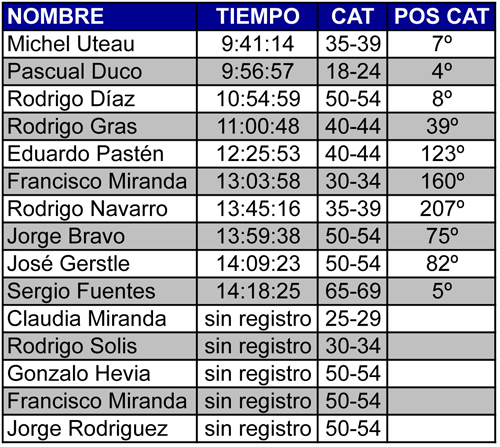 | NOMBRE | TIEMPO | CAT | POS CAT |
|---|---|---|---|
| Michel Uteau | 9:41:14 | 35-39 | 7º |
| Pascual Duco | 9:56:57 | 18-24 | 4º |
| Rodrigo Díaz | 10:54:59 | 50-54 | 8º |
| Rodrigo Gras | 11:00:48 | 40-44 | 39º |
| Eduardo Pastén | 12:25:53 | 40-44 | 123º |
| Francisco Miranda | 13:03:58 | 30-34 | 160º |
| Rodrigo Navarro | 13:45:16 | 35-39 | 207º |
| Jorge Bravo | 13:59:38 | 50-54 | 75º |
| José Gerstle | 14:09:23 | 50-54 | 82º |
| Sergio Fuentes | 14:18:25 | 65-69 | 5º |
| Claudia Miranda | sin registro | 25-29 | |
| Rodrigo Solis | sin registro | 30-34 | |
| Gonzalo Hevia | sin registro | 50-54 | |
| Francisco Miranda | sin registro | 50-54 | |
| Jorge Rodriguez | sin registro | 50-54 | |